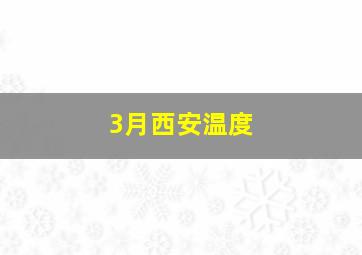 3月西安温度